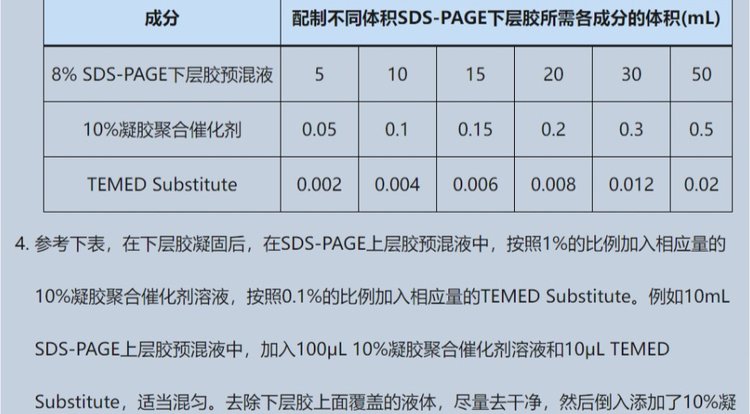 | 成分 | 配制不同体积SDS-PAGE下层胶所需各成分的体积(mL) | | | | | |
|---|---|---|---|---|---|---|
| 8% SDS-PAGE下层胶预混液 | 5 | 10 | 15 | 20 | 30 | 50 |
| 10%凝胶聚合催化剂 | 0.05 | 0.1 | 0.15 | 0.2 | 0.3 | 0.5 |
| TEMED Substitute | 0.002 | 0.004 | 0.006 | 0.008 | 0.012 | 0.02 |

4.参考下表，在下层胶凝固后，在SDS-PAGE上层胶预混液中，按照1%的比例加入相应量的10%凝胶聚合催化剂溶液，按照0.1%的比例加入相应量的TEMED Substitute。例如10mL SDS-PAGE上层胶预混液中，加入100μL 10%凝胶聚合催化剂溶液和10μL TEMED Substitute，适当混匀。去除下层胶上面覆盖的液体，尽量去干净，然后倒入添加了10%凝